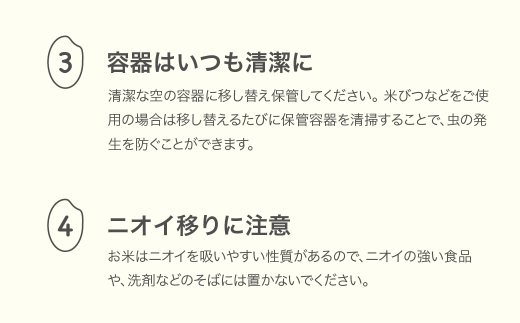 3

容器はいつも清潔に

清潔な空の容器に移し替え保管してください。米びつなどをご使用の場合は移し替えるたびに保管容器を清掃することで、虫の発生を防ぐことができます。

4

ニオイ移りに注意

お米はニオイを吸いやすい性質があるので、ニオイの強い食品や、洗剤などのそばには置かないでください。